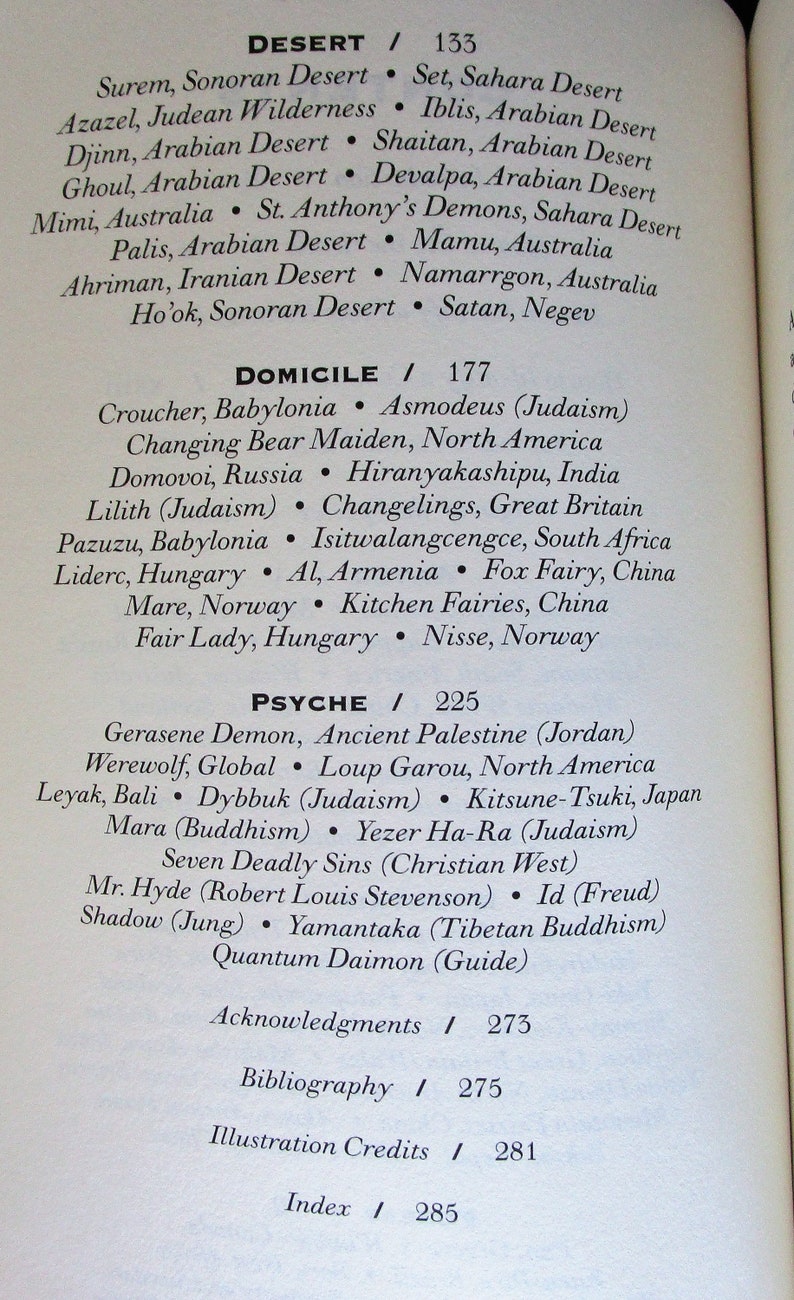 DESERT / 133

Surem, Sonoran Desert • Set, Sahara Desert
Azazel, Judean Wilderness • Iblis, Arabian Desert
Djinn, Arabian Desert • Shaitan, Arabian Desert
Ghoul, Arabian Desert • Devalpa, Arabian Desert
Mimi, Australia • St. Anthony's Demons, Sahara Desert
Palis, Arabian Desert • Mamu, Australia
Ahriman, Iranian Desert • Namarrgon, Australia
Ho'ok, Sonoran Desert • Satan, Negev

DOMICILE / 177

Croucher, Babylonia • Asmodeus (Judaism)
Changing Bear Maiden, North America
Domovoi, Russia • Hiranyakashipu, India
Lilith (Judaism) • Changelings, Great Britain
Pazuzu, Babylonia • Isitwalangcengce, South Africa
Liderc, Hungary • Al, Armenia • Fox Fairy, China
Mare, Norway • Kitchen Fairies, China
Fair Lady, Hungary • Nisse, Norway

PSYCHE / 225

Gerasene Demon, Ancient Palestine (Jordan)
Werewolf, Global • Loup Garou, North America
Leyak, Bali • Dybbuk (Judaism) • Kitsune-Tsuki, Japan
Mara (Buddhism) • Yezer Ha-Ra (Judaism)
Seven Deadly Sins (Christian West)
Mr. Hyde (Robert Louis Stevenson) • Id (Freud)
Shadow (Jung) • Yamantaka (Tibetan Buddhism)
Quantum Daimon (Guide)

Acknowledgments / 273

Bibliography / 275

Illustration Credits / 281

Index / 285